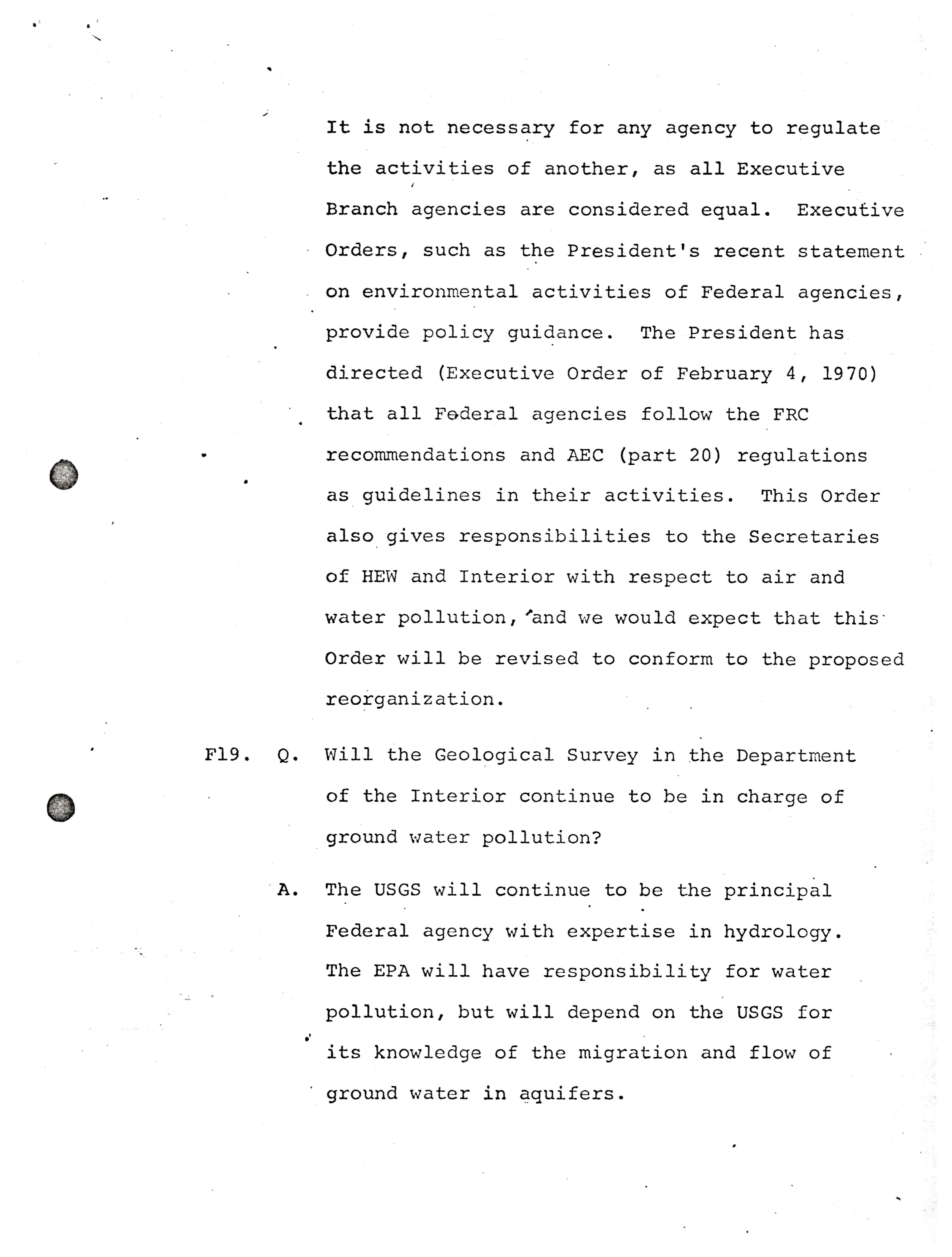 It is not necessary for any agency to regulate the activities of another, as all Executive Branch agencies are considered equal. Executive Orders, such as the President's recent statement on environmental activities of Federal agencies, provide policy guidance. The President has directed (Executive Order of February 4, 1970) that all Federal agencies follow the FRC recommendations and AEC (part 20) regulations as guidelines in their activities. This Order also gives responsibilities to the Secretaries of HEW and Interior with respect to air and water pollution, and we would expect that this Order will be revised to conform to the proposed reorganization.

F19. Q. Will the Geological Survey in the Department of the Interior continue to be in charge of ground water pollution?

A. The USGS will continue to be the principal Federal agency with expertise in hydrology. The EPA will have responsibility for water pollution, but will depend on the USGS for its knowledge of the migration and flow of ground water in aquifers.